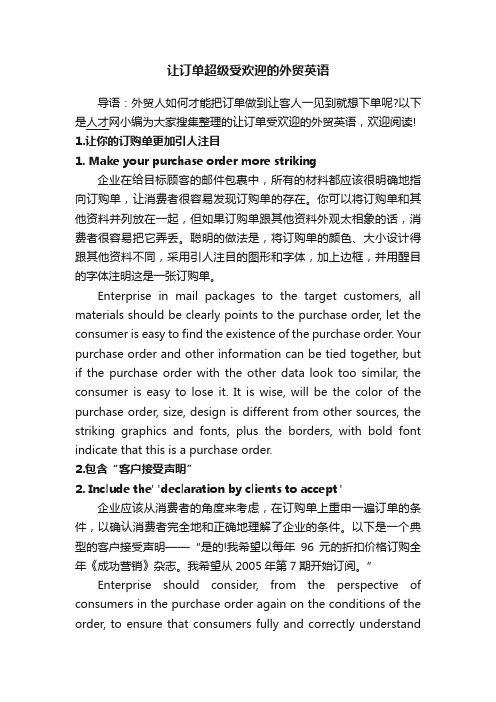 让订单超级受欢迎的外贸英语

导语：外贸人如何才能把订单做到让客人一见到就想下单呢?以下是人才网小编为大家搜集整理的让订单受欢迎的外贸英语，欢迎阅读!

1.让你的订购单更加引人注目

1. Make your purchase order more striking

企业在给目标顾客的邮件包裹中，所有的材料都应该很明确地指向订购单，让消费者很容易发现订购单的存在。你可以将订购单和其他资料并列放在一起，但如果订购单跟其他资料外观太相象的话，消费者很容易把它弄丢。聪明的做法是，将订购单的颜色、大小设计得跟其他资料不同，采用引人注目的图形和字体，加上边框，并用醒目的字体注明这是一张订购单。

Enterprise in mail packages to the target customers, all materials should be clearly points to the purchase order, let the consumer is easy to find the existence of the purchase order. Your purchase order and other information can be tied together, but if the purchase order with the other data look too similar, the consumer is easy to lose it. It is wise, will be the color of the purchase order, size, design is different from other sources, the striking graphics and fonts, plus the borders, with bold font indicate that this is a purchase order.

2.包含“客户接受声明”

2. Include the' 'declaration by clients to accept '

企业应该从消费者的角度来考虑，在订购单上重申一遍订单的条件，以确认消费者完全地和正确地理解了企业的条件。以下是一个典型的客户接受声明——“是的!我希望以每年 96 元的折扣价格订购全年《成功营销》杂志。我希望从 2005 年第 7 期开始订阅。”

Enterprise should consider, from the perspective of consumers in the purchase order again on the conditions of the order, to ensure that consumers fully and correctly understand